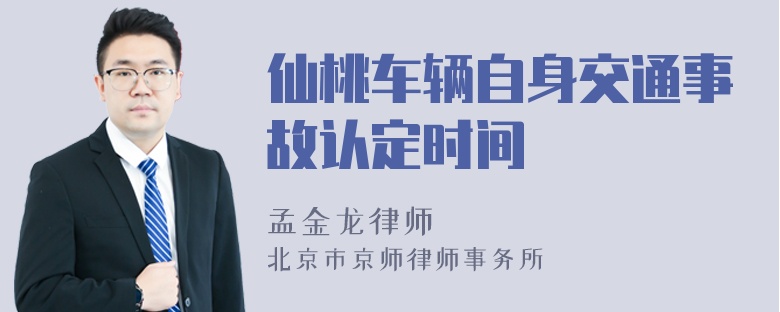 仙桃车辆自身交通事故认定时间

孟金龙律师
北京市京师律师事务所